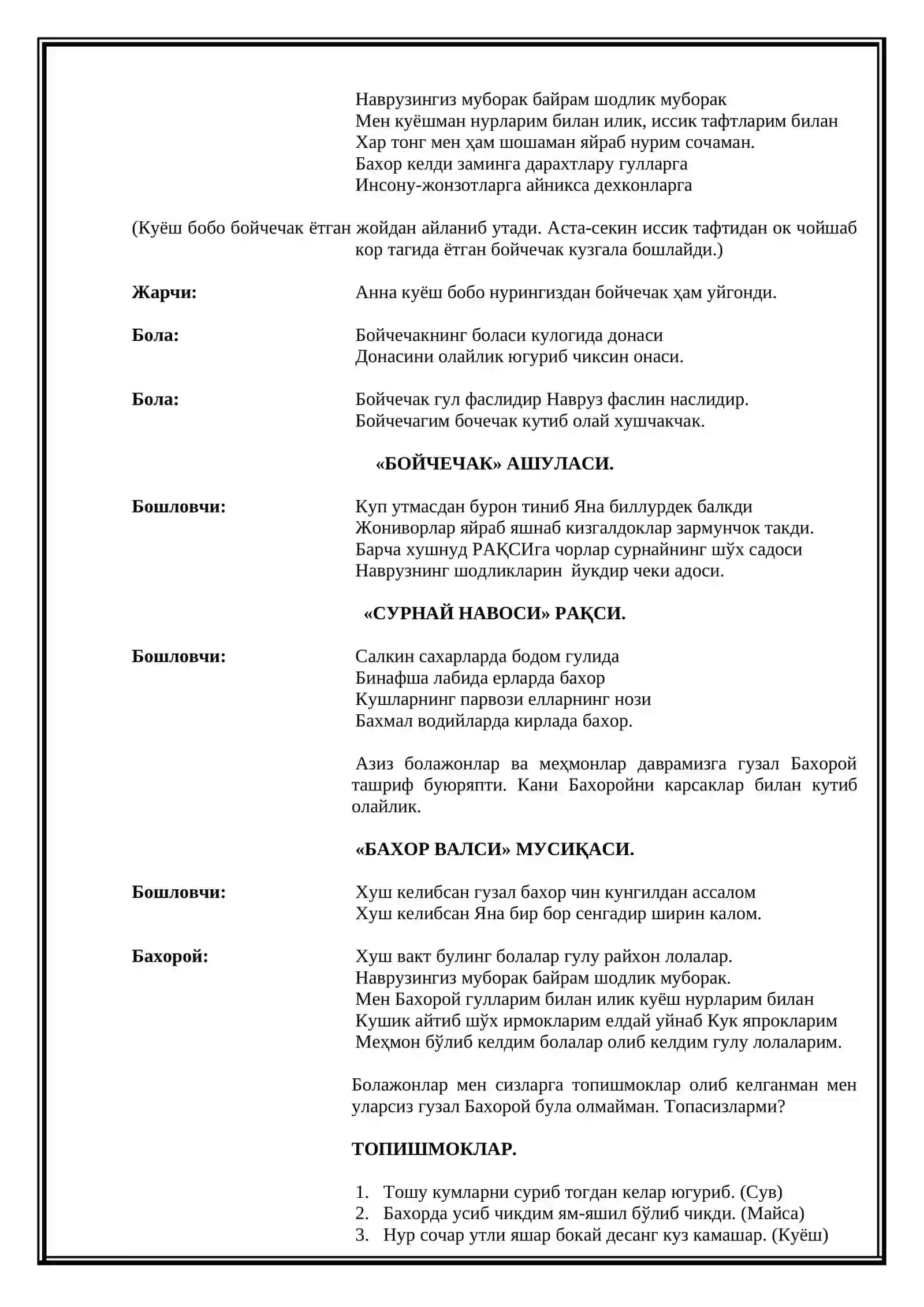 Наврузингиз муборак байрам шодлик муборак
Мен куёшман нурларим билан илик, иссик тафтларим билан
Хар тонг мен ҳам шошаман яйраб нурим сочаман.
Бахор келди заминга дарахтлару гулларга
Инсону-жонзотларга айникса дехконларга

(Куёш бобо бойчечак ётган жойдан айланиб утади. Аста-секин иссик тафтидан ок чойшаб кор тагида ётган бойчечак кузгала бошлайди.)

Жарчи: Анна куёш бобо нурингиздан бойчечак ҳам уйгонди.

Бола: Бойчечакнинг боласи кулогида донаси
Донасини олайлик югуриб чиксин онаси.

Бола: Бойчечак гул фаслидир Навруз фаслин наслидир.
Бойчечагим бочечак кутиб олай хушчакчак.

«БОЙЧЕЧАК» АШУЛАСИ.

Бошловчи: Куп утмасдан бурон тиниб Яна биллурдек балкди
Жониворлар яйраб яшнаб кизгалдоклар зармунчок такди.
Барча хушнуд РАҚСИга чорлар сурнайнинг шўх садоси
Наврузнинг шодликларин йукдир чеки адоси.

«СУРНАЙ НАВОСИ» РАҚСИ.

Бошловчи: Салкин сахарларда бодом гулида
Бинафша лабида ерларда бахор
Кушларнинг парвози елларнинг нози
Бахмал водийларда кирлада бахор.

Азиз болажонлар ва меҳмонлар даврамизга гузал Бахорой ташриф буюряпти. Кани Бахоройни карсаклар билан кутиб олайлик.

«БАХОР ВАЛСИ» МУСИҚАСИ.

Бошловчи: Хуш келибсан гузал бахор чин кунгилдан ассалом
Хуш келибсан Яна бир бор сенгадир ширин калом.

Бахорой: Хуш вакт булинг болалар гулу райхон лолалар.
Наврузингиз муборак байрам шодлик муборак.
Мен Бахорой гулларим билан илик куёш нурларим билан
Кушик айтиб шўх ирмокларим елдай уйнаб Кук япрокларим
Меҳмон бўлиб келдим болалар олиб келдим гулу лолаларим.

Болажонлар мен сизларга топишмоклар олиб келганман мен уларсиз гузал Бахорой була олмайман. Топасизларми?

ТОПИШМОКЛАР.

1. Тошу кумларни суриб тогдан келар югуриб. (Сув)
2. Бахорда усиб чикдим ям-яшил бўлиб чикди. (Майса)
3. Нур сочар утли яшар бокай десанг куз камашар. (Куёш)